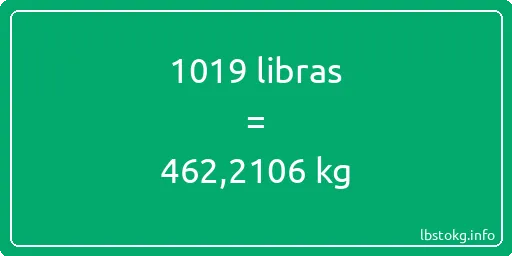 1019 libras
=
462,2106 kg
lbstokg.info